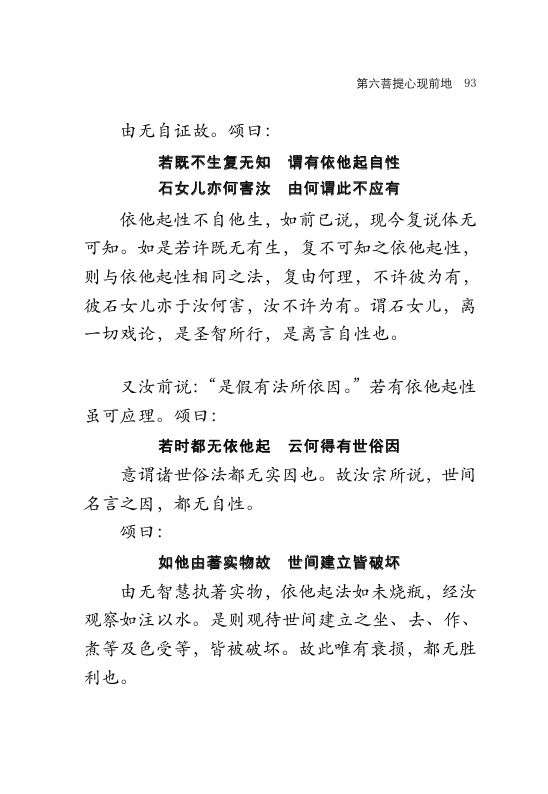 第六菩提心现前地　93

由无自证故。颂曰：

若既不生复无知　谓有依他起自性
石女儿亦何害汝　由何谓此不应有

依他起性不自他生，如前已说，现今复说体无可知。如是若许既无有生，复不可知之依他起性，则与依他起性相同之法，复由何理，不许彼为有，彼石女儿亦于汝何害，汝不许为有。谓石女儿，离一切戏论，是圣智所行，是离言自性也。

又汝前说："是假有法所依因。"若有依他起性虽可应理。颂曰：

若时都无依他起　云何得有世俗因

意谓诸世俗法都无实因也。故汝宗所说，世间名言之因，都无自性。

颂曰：

如他由著实物故　世间建立皆破坏

由无智慧执著实物，依他起法如未烧瓶，经汝观察如注以水。是则观待世间建立之坐、去、作、煮等及色受等，皆被破坏。故此唯有衰损，都无胜利也。